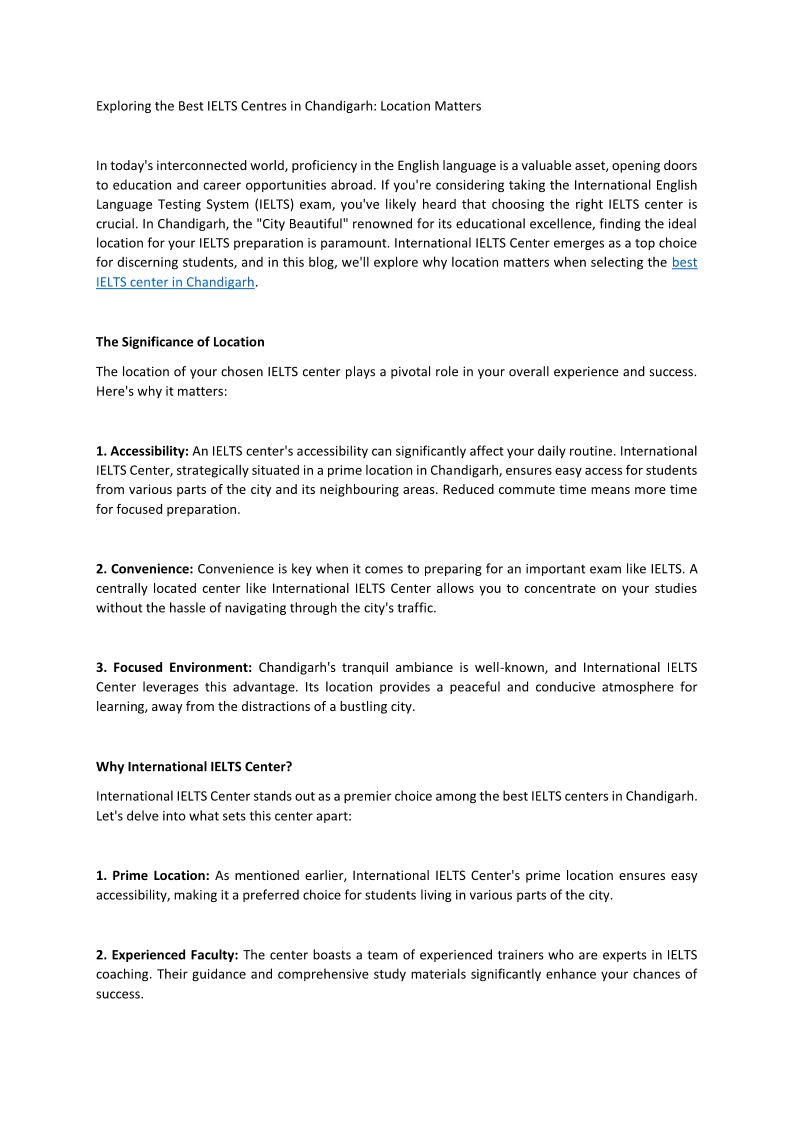 Exploring the Best IELTS Centres in Chandigarh: Location Matters

In today's interconnected world, proficiency in the English language is a valuable asset, opening doors to education and career opportunities abroad. If you're considering taking the International English Language Testing System (IELTS) exam, you've likely heard that choosing the right IELTS center is crucial. In Chandigarh, the "City Beautiful" renowned for its educational excellence, finding the ideal location for your IELTS preparation is paramount. International IELTS Center emerges as a top choice for discerning students, and in this blog, we'll explore why location matters when selecting the best IELTS center in Chandigarh.

The Significance of Location

The location of your chosen IELTS center plays a pivotal role in your overall experience and success. Here's why it matters:

1. Accessibility: An IELTS center's accessibility can significantly affect your daily routine. International IELTS Center, strategically situated in a prime location in Chandigarh, ensures easy access for students from various parts of the city and its neighbouring areas. Reduced commute time means more time for focused preparation.

2. Convenience: Convenience is key when it comes to preparing for an important exam like IELTS. A centrally located center like International IELTS Center allows you to concentrate on your studies without the hassle of navigating through the city's traffic.

3. Focused Environment: Chandigarh's tranquil ambiance is well-known, and International IELTS Center leverages this advantage. Its location provides a peaceful and conducive atmosphere for learning, away from the distractions of a bustling city.

Why International IELTS Center?

International IELTS Center stands out as a premier choice among the best IELTS centers in Chandigarh. Let's delve into what sets this center apart:

1. Prime Location: As mentioned earlier, International IELTS Center's prime location ensures easy accessibility, making it a preferred choice for students living in various parts of the city.

2. Experienced Faculty: The center boasts a team of experienced trainers who are experts in IELTS coaching. Their guidance and comprehensive study materials significantly enhance your chances of success.